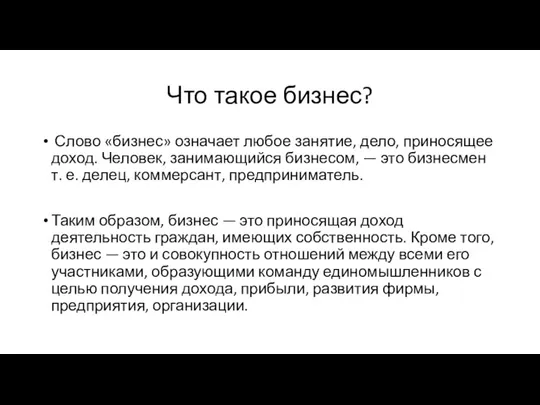 Что такое бизнес?

• Слово «бизнес» означает любое занятие, дело, приносящее доход. Человек, занимающийся бизнесом, — это бизнесмен т. е. делец, коммерсант, предприниматель.

• Таким образом, бизнес — это приносящая доход деятельность граждан, имеющих собственность. Кроме того, бизнес — это и совокупность отношений между всеми его участниками, образующими команду единомышленников с целью получения дохода, прибыли, развития фирмы, предприятия, организации.